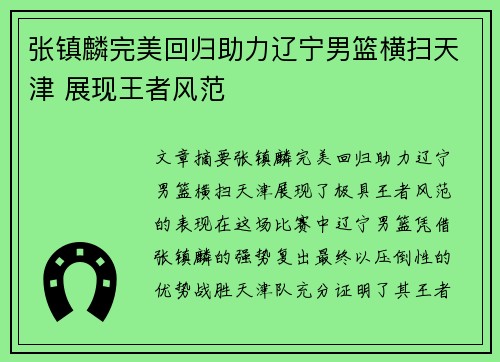 张镇麟完美回归助力辽宁男篮横扫天津 展现王者风范

文章摘要张镇麟完美回归助力辽宁男篮横扫天津展现了极具王者风范的表现在这场比赛中辽宁男篮凭借张镇麟的强势复出最终以压倒性的优势战胜天津队充分证明了其王者